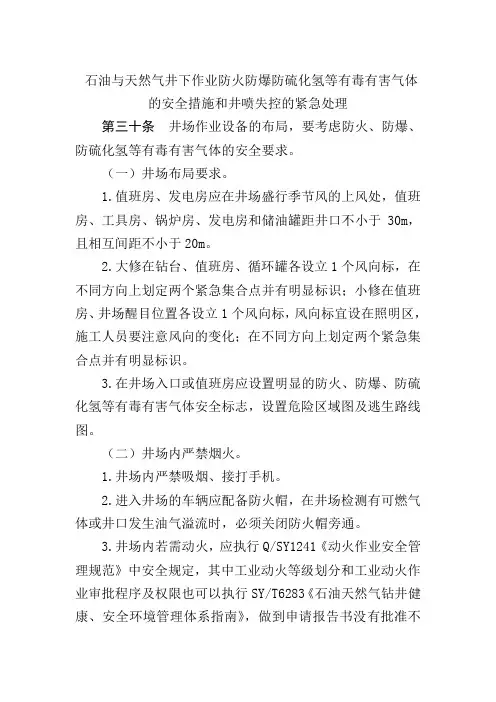 石油与天然气井下作业防火防爆防硫化氢等有毒有害气体的安全措施和井喷失控的紧急处理

第三十条　井场作业设备的布局，要考虑防火、防爆、防硫化氢等有毒有害气体的安全要求。

（一）井场布局要求。

1.值班房、发电房应在井场盛行季节风的上风处，值班房、工具房、锅炉房、发电房和储油罐距井口不小于 30m，且相互间距不小于 20m。

2.大修在钻台、值班房、循环罐各设立 1 个风向标，在不同方向上划定两个紧急集合点并有明显标识；小修在值班房、井场醒目位置各设立 1 个风向标，风向标宜设在照明区，施工人员要注意风向的变化；在不同方向上划定两个紧急集合点并有明显标识。

3.在井场入口或值班房应设置明显的防火、防爆、防硫化氢等有毒有害气体安全标志，设置危险区域图及逃生路线图。

（二）井场内严禁烟火。

1.井场内严禁吸烟、接打手机。

2.进入井场的车辆应配备防火帽，在井场检测有可燃气体或井口发生油气溢流时，必须关闭防火帽旁通。

3.井场内若需动火，应执行 Q/SY1241《动火作业安全管理规范》中安全规定，其中工业动火等级划分和工业动火作业审批程序及权限也可以执行 SY/T6283《石油天然气钻井健康、安全环境管理体系指南》，做到申请报告书没有批准不